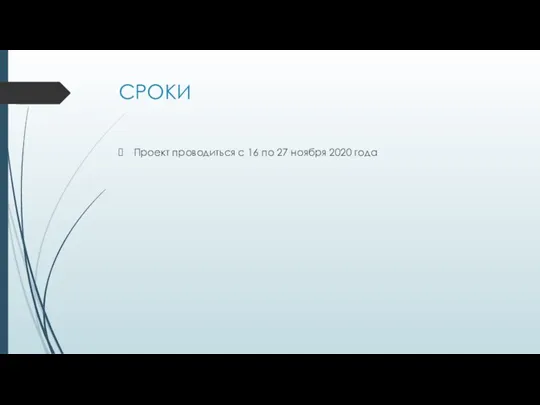 СРОКИ

Проект проводиться с 16 по 27 ноября 2020 года